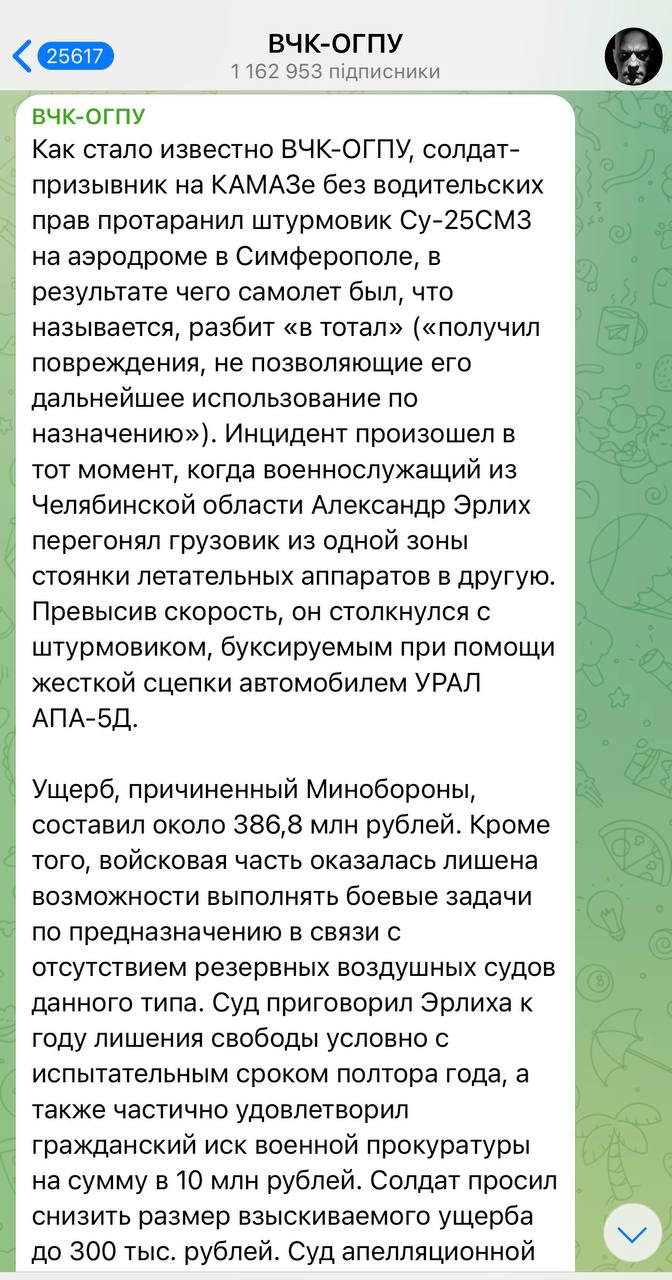 25617

ВЧК-ОГПУ
1 162 953 підписники

ВЧК-ОГПУ
Как стало известно ВЧК-ОГПУ, солдат-призывник на КАМАЗе без водительских прав протаранил штурмовик Су-25СМ3 на аэродроме в Симферополе, в результате чего самолет был, что называется, разбит «в тотал» («получил повреждения, не позволяющие его дальнейшее использование по назначению»). Инцидент произошел в тот момент, когда военнослужащий из Челябинской области Александр Эрлих перегонял грузовик из одной зоны стоянки летательных аппаратов в другую. Превысив скорость, он столкнулся с штурмовиком, буксируемым при помощи жесткой сцепки автомобилем УРАЛ АПА-5Д.

Ущерб, причиненный Минобороны, составил около 386,8 млн рублей. Кроме того, войсковая часть оказалась лишена возможности выполнять боевые задачи по предназначению в связи с отсутствием резервных воздушных судов данного типа. Суд приговорил Эрлиха к году лишения свободы условно с испытательным сроком полтора года, а также частично удовлетворил гражданский иск военной прокуратуры на сумму в 10 млн рублей. Солдат просил снизить размер взыскиваемого ущерба до 300 тыс. рублей. Суд апелляционной